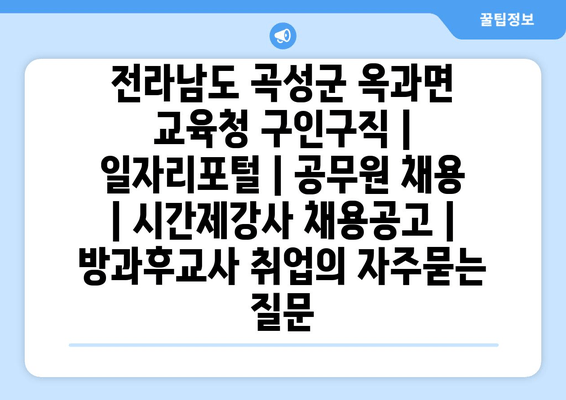 꿀팁정보

전라남도 곡성군 옥과면 교육청 구인구직 | 일자리포털 | 공무원 채용 | 시간제강사 채용공고 | 방과후교사 취업의 자주묻는 질문